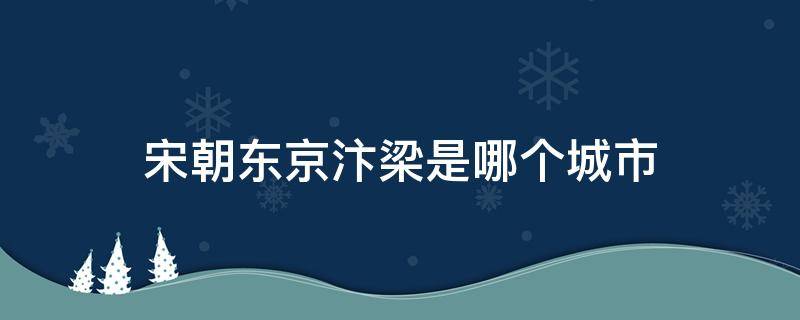 宋朝东京汴梁是哪个城市